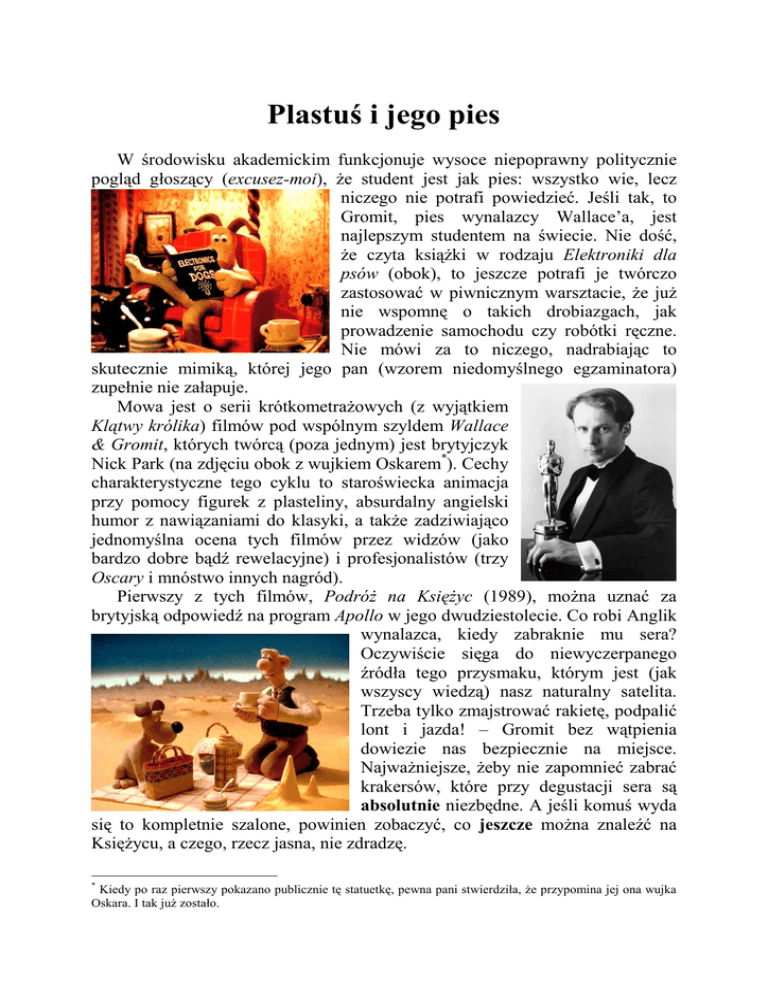 Plastuś i jego pies

W środowisku akademickim funkcjonuje wysoce niepoprawny politycznie pogląd głoszący (excusez-moi), że student jest jak pies: wszystko wie, lecz niczego nie potrafi powiedzieć. Jeśli tak, to Gromit, pies wynalazcy Wallace'a, jest najlepszym studentem na świecie. Nie dość, że czyta książki w rodzaju Elektroniki dla psów (obok), to jeszcze potrafi je twórczo zastosować w piwnicznym warsztacie, że już nie wspomnę o takich drobiazgach, jak prowadzenie samochodu czy robótki ręczne. Nie mówi za to niczego, nadrabiając to skutecznie mimiką, której jego pan (wzorem niedomyślnego egzaminatora) zupełnie nie załapuje.

ELECTRONICS FOR DOGS

Mowa jest o serii krótkometrażowych (z wyjątkiem Klątwy królika) filmów pod wspólnym szyldem Wallace & Gromit, których twórcą (poza jednym) jest brytyjczyk Nick Park (na zdjęciu obok z wujkiem Oskarem*). Cechy charakterystyczne tego cyklu to staroświecka animacja przy pomocy figurek z plasteliny, absurdalny angielski humor z nawiązaniami do klasyki, a także zadziwiająco jednomyślna ocena tych filmów przez widzów (jako bardzo dobre bądź rewelacyjne) i profesjonalistów (trzy Oscary i mnóstwo innych nagród).

Pierwszy z tych filmów, Podróż na Księżyc (1989), można uznać za brytyjską odpowiedź na program Apollo w jego dwudziestolecie. Co robi Anglik wynalazca, kiedy zabraknie mu sera? Oczywiście sięga do niewyczerpanego źródła tego przysmaku, którym jest (jak wszyscy wiedzą) nasz naturalny satelita. Trzeba tylko zmajstrować rakietę, podpalić lont i jazda! – Gromit bez wątpienia dowiezie nas bezpiecznie na miejsce. Najważniejsze, żeby nie zapomnieć zabrać krakersów, które przy degustacji sera są absolutnie niezbędne. A jeśli komuś wyda się to kompletnie szalone, powinien zobaczyć, co jeszcze można znaleźć na Księżycu, a czego, rzecz jasna, nie zdradzę.

* Kiedy po raz pierwszy pokazano publicznie tę statuetkę, pewna pani stwierdziła, że przypomina jej ona wujka Oskara. I tak już zostało.